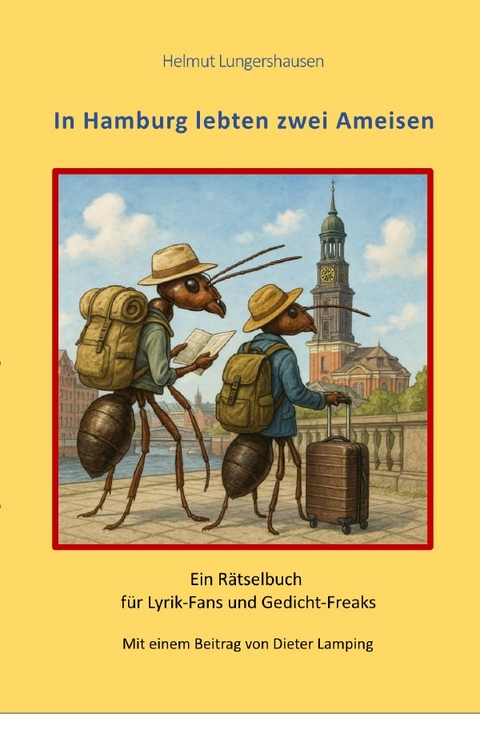 Helmut Lungershausen

In Hamburg lebten zwei Ameisen

Ein Rätselbuch
für Lyrik-Fans und Gedicht-Freaks

Mit einem Beitrag von Dieter Lamping